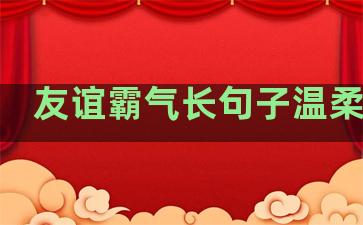 友谊霸气长句子温柔